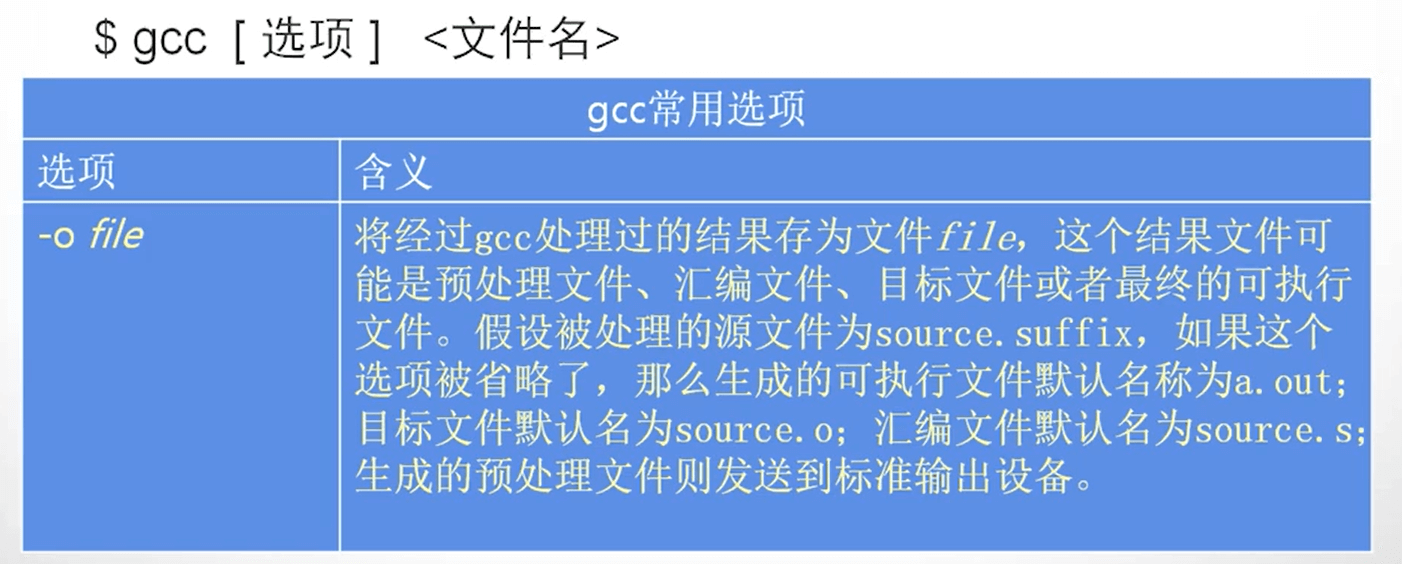 $ gcc [选项] <文件名>

| gcc常用选项 | |
|---|---|
| 选项 | 含义 |
| -o file | 将经过gcc处理过的结果存为文件file，这个结果文件可能是预处理文件、汇编文件、目标文件或者最终的可执行文件。假设被处理的源文件为source.suffix，如果这个选项被省略了，那么生成的可执行文件默认名称为a.out；目标文件默认名为source.o；汇编文件默认名为source.s；生成的预处理文件则发送到标准输出设备。 |